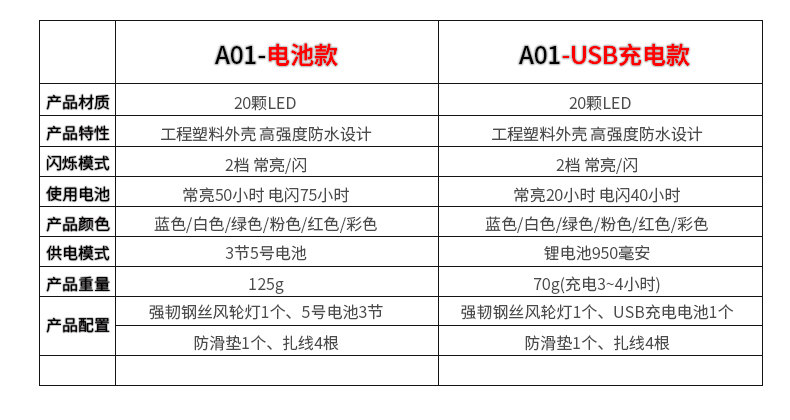 |  | A01-电池款 | A01-USB充电款 |
|---|---|---|
| 产品材质 | 20颗LED | 20颗LED |
| 产品特性 | 工程塑料外壳 高强度防水设计 | 工程塑料外壳 高强度防水设计 |
| 闪烁模式 | 2档 常亮/闪 | 2档 常亮/闪 |
| 使用电池 | 常亮50小时 电闪75小时 | 常亮20小时 电闪40小时 |
| 产品颜色 | 蓝色/白色/绿色/粉色/红色/彩色 | 蓝色/白色/绿色/粉色/红色/彩色 |
| 供电模式 | 3节5号电池 | 锂电池950毫安 |
| 产品重量 | 125g | 70g(充电3~4小时) |
| 产品配置 | 强韧钢丝风轮灯1个、5号电池3节 | 强韧钢丝风轮灯1个、USB充电电池1个 |
|  | 防滑垫1个、扎线4根 | 防滑垫1个、扎线4根 |
|  |  |  |